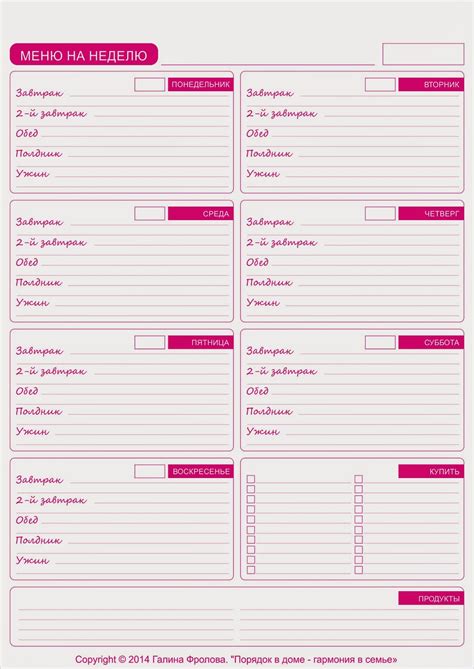 МЕНЮ НА НЕДЕЛЮ

ПОНЕДЕЛЬНИК
Завтрак
2-й завтрак
Обед
Полдник
Ужин

ВТОРНИК
Завтрак
2-й завтрак
Обед
Полдник
Ужин

СРЕДА
Завтрак
2-й завтрак
Обед
Полдник
Ужин

ЧЕТВЕРГ
Завтрак
2-й завтрак
Обед
Полдник
Ужин

ПЯТНИЦА
Завтрак
2-й завтрак
Обед
Полдник
Ужин

СУББОТА
Завтрак
2-й завтрак
Обед
Полдник
Ужин

ВОСКРЕСЕНЬЕ
Завтрак
2-й завтрак
Обед
Полдник
Ужин

КУПИТЬ

ПРОДУКТЫ

Copyright © 2014 Галина Фролова. "Порядок в доме - гармония в семье»